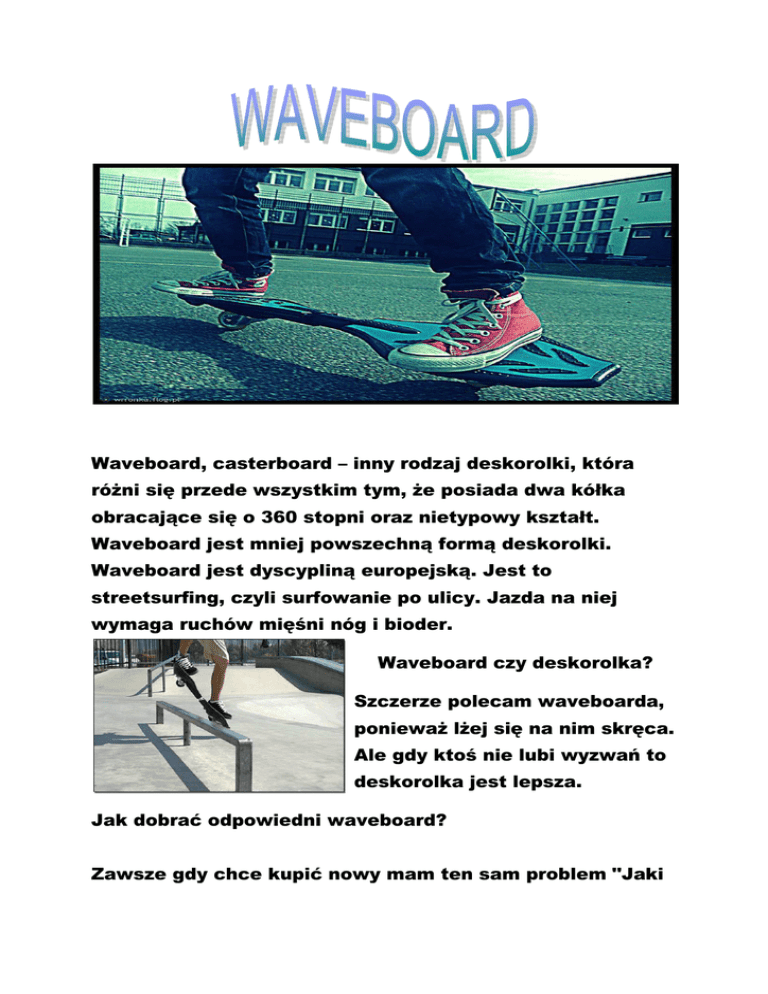 WAVEBOARD

Waveboard, casterboard – inny rodzaj deskorolki, która różni się przede wszystkim tym, że posiada dwa kółka obracające się o 360 stopni oraz nietypowy kształt. Waveboard jest mniej powszechną formą deskorolki. Waveboard jest dyscypliną europejską. Jest to streetsurfing, czyli surfowanie po ulicy. Jazda na niej wymaga ruchów mięśni nóg i bioder.

Waveboard czy deskorolka?

Szczerze polecam waveboarda, ponieważ lżej się na nim skręca. Ale gdy ktoś nie lubi wyzwań to deskorolka jest lepsza.

Jak dobrać odpowiedni waveboard?

Zawsze gdy chce kupić nowy mam ten sam problem "Jaki